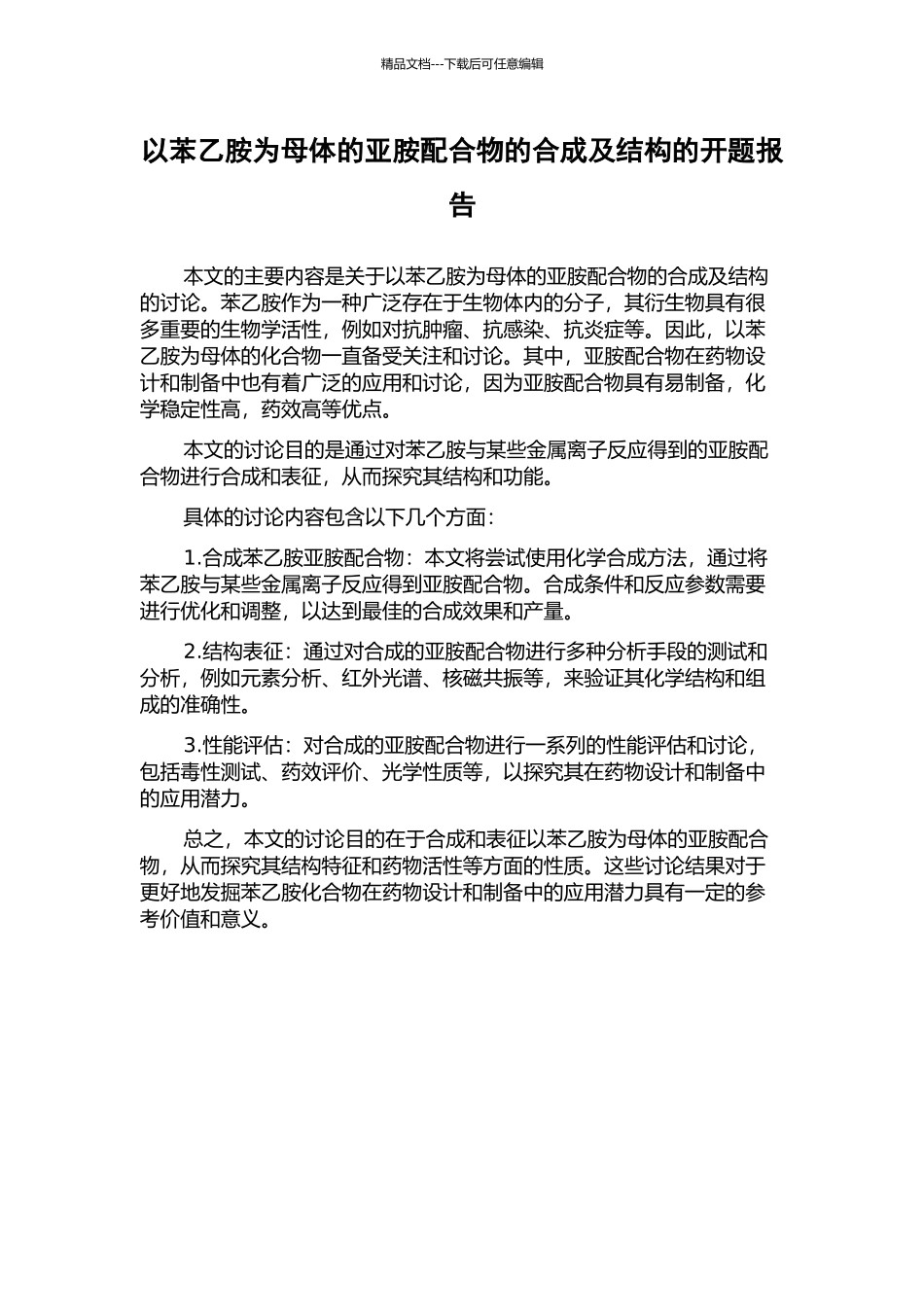 精品文档---下载后可任意编辑

以苯乙胺为母体的亚胺配合物的合成及结构的开题报告

本文的主要内容是关于以苯乙胺为母体的亚胺配合物的合成及结构的讨论。苯乙胺作为一种广泛存在于生物体内的分子，其衍生物具有很多重要的生物学活性，例如对抗肿瘤、抗感染、抗炎症等。因此，以苯乙胺为母体的化合物一直备受关注和讨论。其中，亚胺配合物在药物设计和制备中也有着广泛的应用和讨论，因为亚胺配合物具有易制备，化学稳定性高，药效高等优点。

本文的讨论目的是通过对苯乙胺与某些金属离子反应得到的亚胺配合物进行合成和表征，从而探究其结构和功能。

具体的讨论内容包含以下几个方面：

1.合成苯乙胺亚胺配合物：本文将尝试使用化学合成方法，通过将苯乙胺与某些金属离子反应得到亚胺配合物。合成条件和反应参数需要进行优化和调整，以达到最佳的合成效果和产量。

2.结构表征：通过对合成的亚胺配合物进行多种分析手段的测试和分析，例如元素分析、红外光谱、核磁共振等，来验证其化学结构和组成的准确性。

3.性能评估：对合成的亚胺配合物进行一系列的性能评估和讨论，包括毒性测试、药效评价、光学性质等，以探究其在药物设计和制备中的应用潜力。

总之，本文的讨论目的在于合成和表征以苯乙胺为母体的亚胺配合物，从而探究其结构特征和药物活性等方面的性质。这些讨论结果对于更好地发掘苯乙胺化合物在药物设计和制备中的应用潜力具有一定的参考价值和意义。